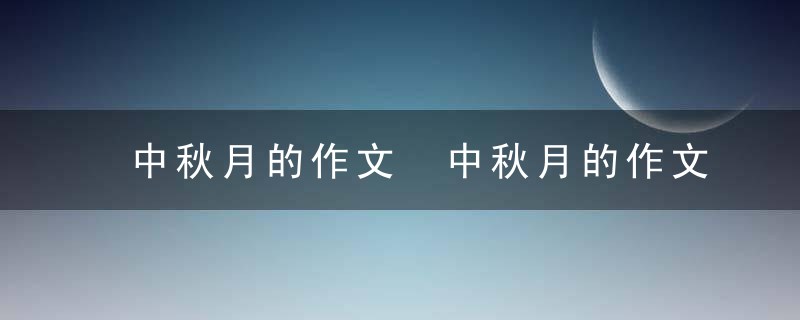 中秋月的作文 中秋月的作文